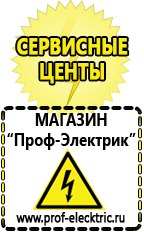 СЕРВИСНЫЕ ЦЕНТЫ

МАГАЗИН
“Проф-Электрик”

www.prof-electric.ru